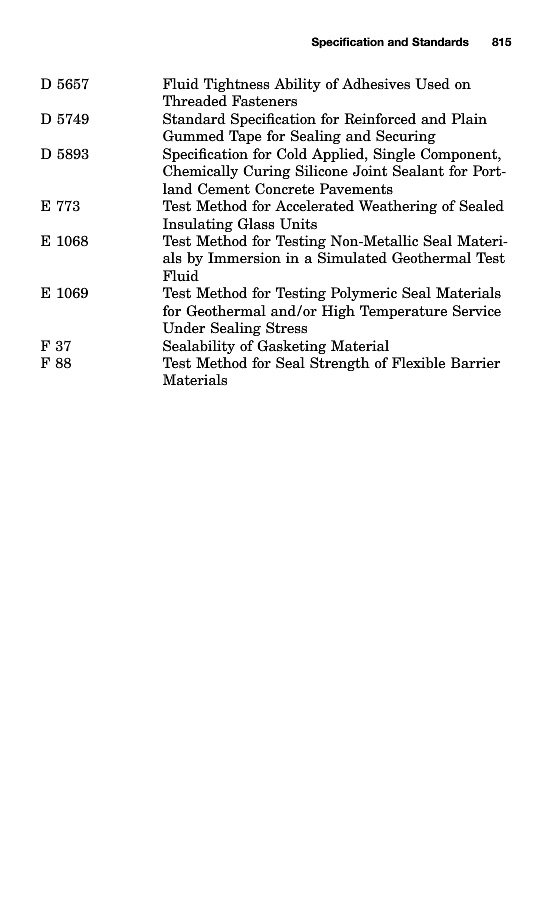 Specification and Standards 815

| | |
|---|---|
| D 5657 | Fluid Tightness Ability of Adhesives Used on Threaded Fasteners |
| D 5749 | Standard Specification for Reinforced and Plain Gummed Tape for Sealing and Securing |
| D 5893 | Specification for Cold Applied, Single Component, Chemically Curing Silicone Joint Sealant for Portland Cement Concrete Pavements |
| E 773 | Test Method for Accelerated Weathering of Sealed Insulating Glass Units |
| E 1068 | Test Method for Testing Non-Metallic Seal Materials by Immersion in a Simulated Geothermal Test Fluid |
| E 1069 | Test Method for Testing Polymeric Seal Materials for Geothermal and/or High Temperature Service Under Sealing Stress |
| F 37 | Sealability of Gasketing Material |
| F 88 | Test Method for Seal Strength of Flexible Barrier Materials |